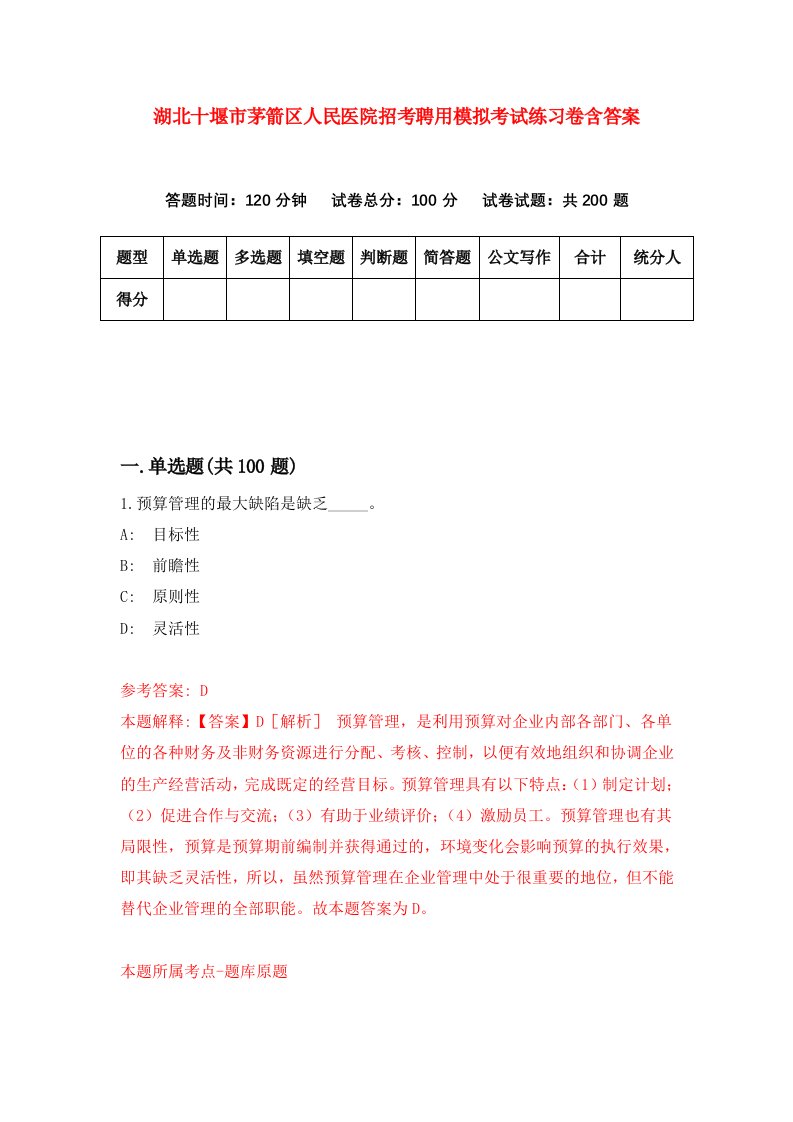 湖北十堰市茅箭区人民医院招考聘用模拟考试练习卷含答案

答题时间：120 分钟　试卷总分：100 分　试卷试题：共 200 题

| 题型 | 单选题 | 多选题 | 填空题 | 判断题 | 简答题 | 公文写作 | 合计 | 统分人 |
|---|---|---|---|---|---|---|---|---|
| 得分 | | | | | | | | |

一.单选题(共 100 题)

1.预算管理的最大缺陷是缺乏_____。

A:　目标性

B:　前瞻性

C:　原则性

D:　灵活性

参考答案: D

本题解释:【答案】D［解析］ 预算管理，是利用预算对企业内部各部门、各单位的各种财务及非财务资源进行分配、考核、控制，以便有效地组织和协调企业的生产经营活动，完成既定的经营目标。预算管理具有以下特点:（1）制定计划;（2）促进合作与交流;（3）有助于业绩评价;（4）激励员工。预算管理也有其局限性，预算是预算期前编制并获得通过的，环境变化会影响预算的执行效果，即其缺乏灵活性，所以，虽然预算管理在企业管理中处于很重要的地位，但不能替代企业管理的全部职能。故本题答案为D。

本题所属考点-题库原题